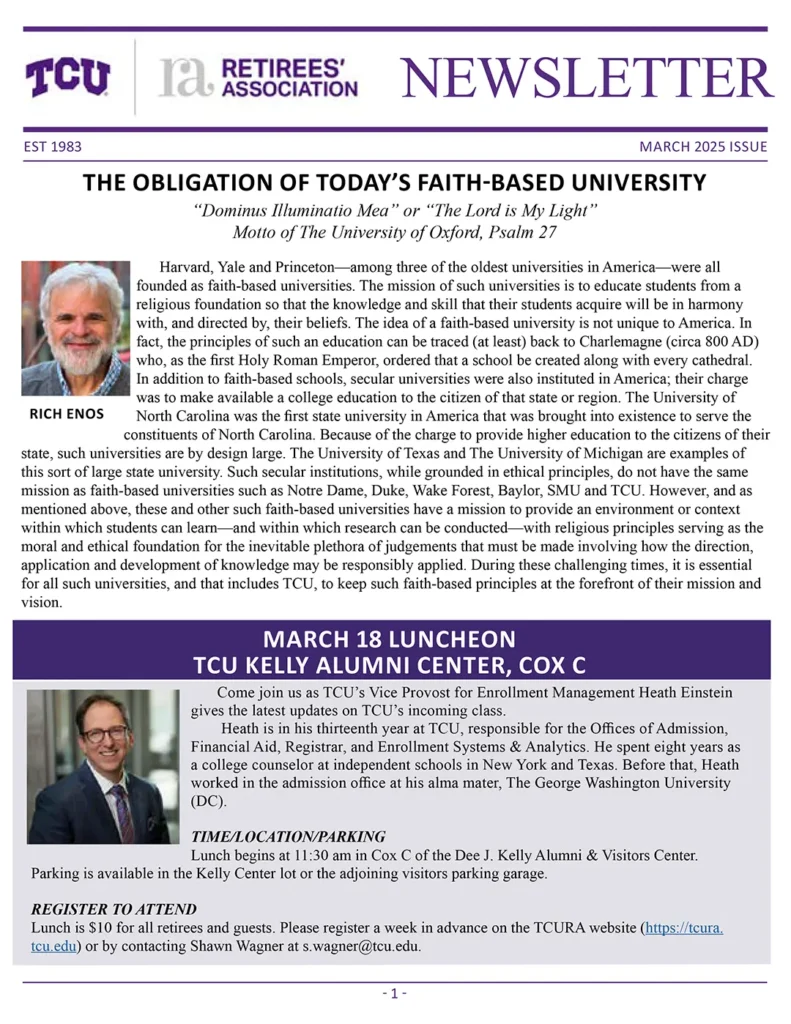 TCU ra RETIREES' ASSOCIATION NEWSLETTER

EST 1983

MARCH 2025 ISSUE

THE OBLIGATION OF TODAY'S FAITH-BASED UNIVERSITY

"Dominus Illuminatio Mea" or "The Lord is My Light"
Motto of The University of Oxford, Psalm 27

RICH ENOS

Harvard, Yale and Princeton—among three of the oldest universities in America—were all founded as faith-based universities. The mission of such universities is to educate students from a religious foundation so that the knowledge and skill that their students acquire will be in harmony with, and directed by, their beliefs. The idea of a faith-based university is not unique to America. In fact, the principles of such an education can be traced (at least) back to Charlemagne (circa 800 AD) who, as the first Holy Roman Emperor, ordered that a school be created along with every cathedral. In addition to faith-based schools, secular universities were also instituted in America; their charge was to make available a college education to the citizen of that state or region. The University of North Carolina was the first state university in America that was brought into existence to serve the constituents of North Carolina. Because of the charge to provide higher education to the citizens of their state, such universities are by design large. The University of Texas and The University of Michigan are examples of this sort of large state university. Such secular institutions, while grounded in ethical principles, do not have the same mission as faith-based universities such as Notre Dame, Duke, Wake Forest, Baylor, SMU and TCU. However, and as mentioned above, these and other such faith-based universities have a mission to provide an environment or context within which students can learn—and within which research can be conducted—with religious principles serving as the moral and ethical foundation for the inevitable plethora of judgements that must be made involving how the direction, application and development of knowledge may be responsibly applied. During these challenging times, it is essential for all such universities, and that includes TCU, to keep such faith-based principles at the forefront of their mission and vision.

MARCH 18 LUNCHEON
TCU KELLY ALUMNI CENTER, COX C

Come join us as TCU's Vice Provost for Enrollment Management Heath Einstein gives the latest updates on TCU's incoming class.

Heath is in his thirteenth year at TCU, responsible for the Offices of Admission, Financial Aid, Registrar, and Enrollment Systems & Analytics. He spent eight years as a college counselor at independent schools in New York and Texas. Before that, Heath worked in the admission office at his alma mater, The George Washington University (DC).

TIME/LOCATION/PARKING
Lunch begins at 11:30 am in Cox C of the Dee J. Kelly Alumni & Visitors Center. Parking is available in the Kelly Center lot or the adjoining visitors parking garage.

REGISTER TO ATTEND
Lunch is $10 for all retirees and guests. Please register a week in advance on the TCURA website (https://tcura.tcu.edu) or by contacting Shawn Wagner at s.wagner@tcu.edu.

- 1 -